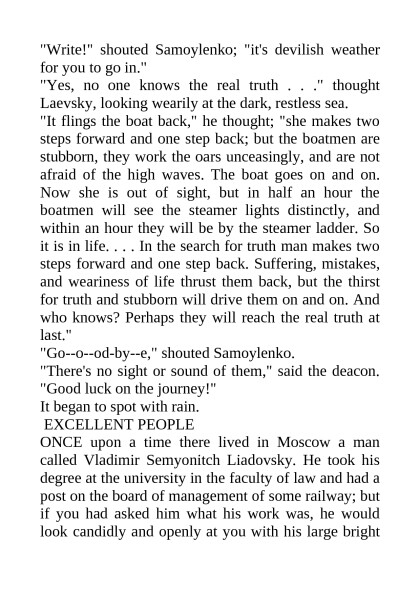 "Write!" shouted Samoylenko; "it's devilish weather for you to go in."

"Yes, no one knows the real truth . . ." thought Laevsky, looking wearily at the dark, restless sea.

"It flings the boat back," he thought; "she makes two steps forward and one step back; but the boatmen are stubborn, they work the oars unceasingly, and are not afraid of the high waves. The boat goes on and on. Now she is out of sight, but in half an hour the boatmen will see the steamer lights distinctly, and within an hour they will be by the steamer ladder. So it is in life. . . . In the search for truth man makes two steps forward and one step back. Suffering, mistakes, and weariness of life thrust them back, but the thirst for truth and stubborn will drive them on and on. And who knows? Perhaps they will reach the real truth at last."

"Go--o--od-by--e," shouted Samoylenko.

"There's no sight or sound of them," said the deacon. "Good luck on the journey!"

It began to spot with rain.

EXCELLENT PEOPLE

ONCE upon a time there lived in Moscow a man called Vladimir Semyonitch Liadovsky. He took his degree at the university in the faculty of law and had a post on the board of management of some railway; but if you had asked him what his work was, he would look candidly and openly at you with his large bright